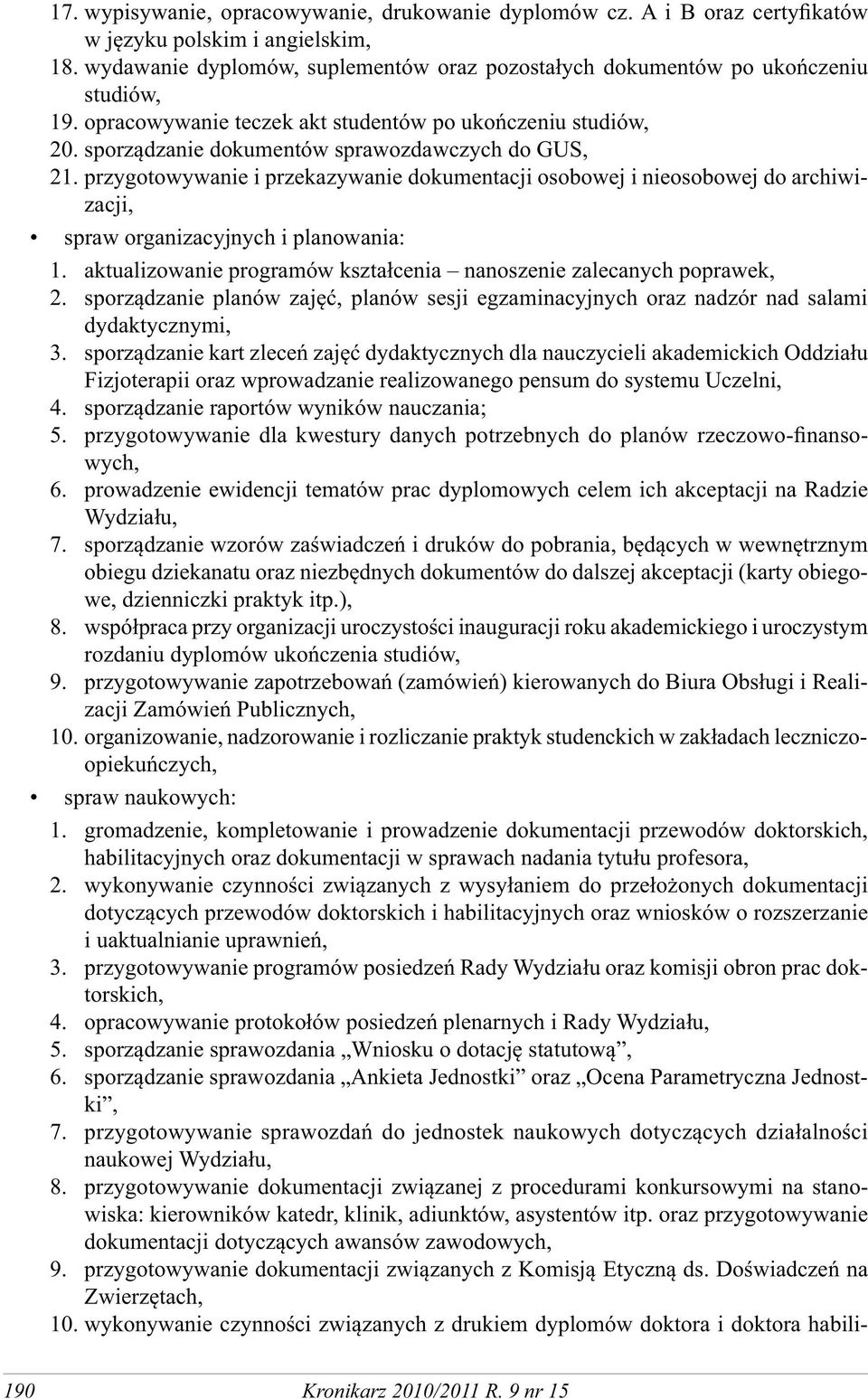 17. wypisywanie, opracowywanie, drukowanie dyplomów cz. A i B oraz certyfikatów w języku polskim i angielskim,
18. wydawanie dyplomów, suplementów oraz pozostałych dokumentów po ukończeniu studiów,
19. opracowywanie teczek akt studentów po ukończeniu studiów,
20. sporządzanie dokumentów sprawozdawczych do GUS,
21. przygotowywanie i przekazywanie dokumentacji osobowej i nieosobowej do archiwizacji,

• spraw organizacyjnych i planowania:
1. aktualizowanie programów kształcenia – nanoszenie zalecanych poprawek,
2. sporządzanie planów zajęć, planów sesji egzaminacyjnych oraz nadzór nad salami dydaktycznymi,
3. sporządzanie kart zleceń zajęć dydaktycznych dla nauczycieli akademickich Oddziału Fizjoterapii oraz wprowadzanie realizowanego pensum do systemu Uczelni,
4. sporządzanie raportów wyników nauczania;
5. przygotowywanie dla kwestury danych potrzebnych do planów rzeczowo-finansowych,
6. prowadzenie ewidencji tematów prac dyplomowych celem ich akceptacji na Radzie Wydziału,
7. sporządzanie wzorów zaświadczeń i druków do pobrania, będących w wewnętrznym obiegu dziekanatu oraz niezbędnych dokumentów do dalszej akceptacji (karty obiegowe, dzienniczki praktyk itp.),
8. współpraca przy organizacji uroczystości inauguracji roku akademickiego i uroczystym rozdaniu dyplomów ukończenia studiów,
9. przygotowywanie zapotrzebowań (zamówień) kierowanych do Biura Obsługi i Realizacji Zamówień Publicznych,
10. organizowanie, nadzorowanie i rozliczanie praktyk studenckich w zakładach leczniczo-opiekuńczych,

• spraw naukowych:
1. gromadzenie, kompletowanie i prowadzenie dokumentacji przewodów doktorskich, habilitacyjnych oraz dokumentacji w sprawach nadania tytułu profesora,
2. wykonywanie czynności związanych z wysyłaniem do przełożonych dokumentacji dotyczących przewodów doktorskich i habilitacyjnych oraz wniosków o rozszerzanie i uaktualnianie uprawnień,
3. przygotowywanie programów posiedzeń Rady Wydziału oraz komisji obron prac doktorskich,
4. opracowywanie protokołów posiedzeń plenarnych i Rady Wydziału,
5. sporządzanie sprawozdania „Wniosku o dotację statutową”,
6. sporządzanie sprawozdania „Ankieta Jednostki” oraz „Ocena Parametryczna Jednostki”,
7. przygotowywanie sprawozdań do jednostek naukowych dotyczących działalności naukowej Wydziału,
8. przygotowywanie dokumentacji związanej z procedurami konkursowymi na stanowiska: kierowników katedr, klinik, adiunktów, asystentów itp. oraz przygotowywanie dokumentacji dotyczących awansów zawodowych,
9. przygotowywanie dokumentacji związanych z Komisją Etyczną ds. Doświadczeń na Zwierzętach,
10. wykonywanie czynności związanych z drukiem dyplomów doktora i doktora habili-

190 Kronikarz 2010/2011 R. 9 nr 15